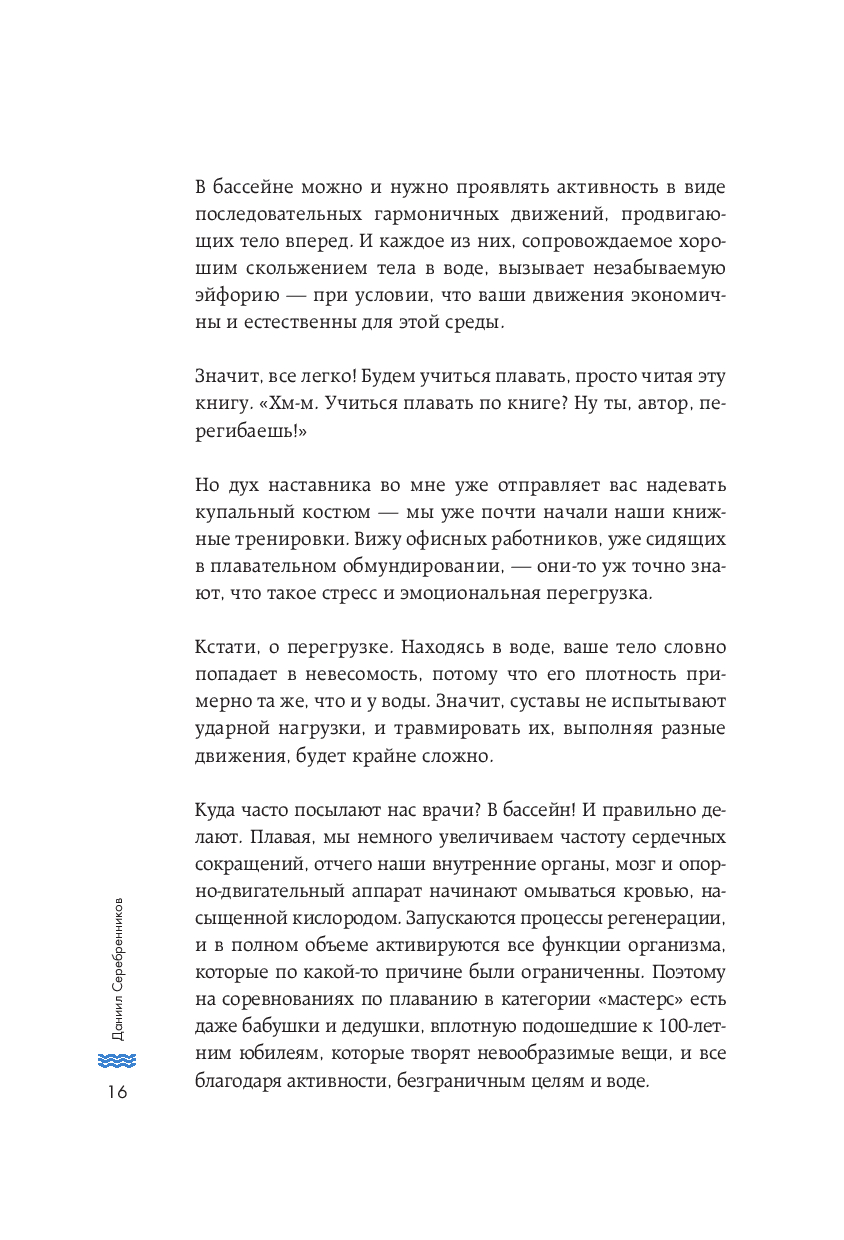 В бассейне можно и нужно проявлять активность в виде последовательных гармоничных движений, продвигающих тело вперед. И каждое из них, сопровождаемое хорошим скольжением тела в воде, вызывает незабываемую эйфорию — при условии, что ваши движения экономичны и естественны для этой среды.

Значит, все легко! Будем учиться плавать, просто читая эту книгу. «Хм-м. Учиться плавать по книге? Ну ты, автор, перегибаешь!»

Но дух наставника во мне уже отправляет вас надевать купальный костюм — мы уже почти начали наши книжные тренировки. Вижу офисных работников, уже сидящих в плавательном обмундировании, — они-то уж точно знают, что такое стресс и эмоциональная перегрузка.

Кстати, о перегрузке. Находясь в воде, ваше тело словно попадает в невесомость, потому что его плотность примерно та же, что и у воды. Значит, суставы не испытывают ударной нагрузки, и травмировать их, выполняя разные движения, будет крайне сложно.

Куда часто посылают нас врачи? В бассейн! И правильно делают. Плавая, мы немного увеличиваем частоту сердечных сокращений, отчего наши внутренние органы, мозг и опорно-двигательный аппарат начинают омываться кровью, насыщенной кислородом. Запускаются процессы регенерации, и в полном объеме активируются все функции организма, которые по какой-то причине были ограниченны. Поэтому на соревнованиях по плаванию в категории «мастерс» есть даже бабушки и дедушки, вплотную подошедшие к 100-летним юбилеям, которые творят невообразимые вещи, и все благодаря активности, безграничным целям и воде.

Даниил Серебренников

16